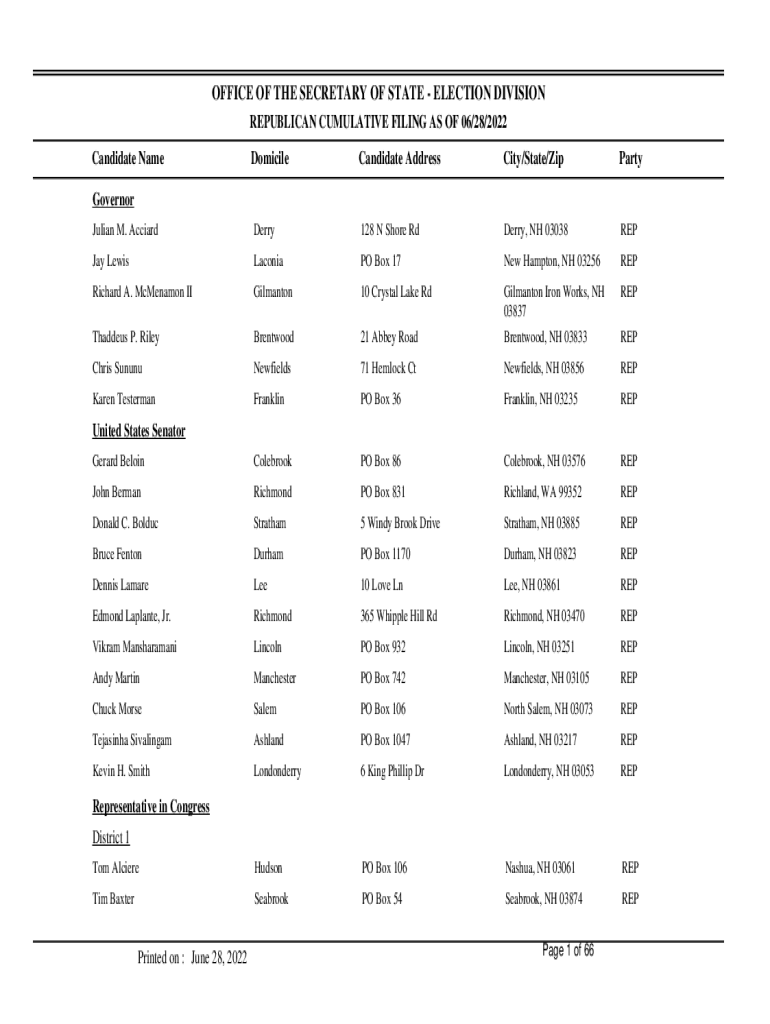 OFFICE OF THE SECRETARY OF STATE - ELECTION DIVISION

REPUBLICAN CUMULATIVE FILING AS OF 06/28/2022

| Candidate Name | Domicile | Candidate Address | City/State/Zip | Party |
|---|---|---|---|---|
| **Governor** | | | | |
| Julian M. Acciard | Derry | 128 N Shore Rd | Derry, NH 03038 | REP |
| Jay Lewis | Laconia | PO Box 17 | New Hampton, NH 03256 | REP |
| Richard A. McMenamon II | Gilmanton | 10 Crystal Lake Rd | Gilmanton Iron Works, NH 03837 | REP |
| Thaddeus P. Riley | Brentwood | 21 Abbey Road | Brentwood, NH 03833 | REP |
| Chris Sununu | Newfields | 71 Hemlock Ct | Newfields, NH 03856 | REP |
| Karen Testerman | Franklin | PO Box 36 | Franklin, NH 03235 | REP |
| **United States Senator** | | | | |
| Gerard Beloin | Colebrook | PO Box 86 | Colebrook, NH 03576 | REP |
| John Berman | Richmond | PO Box 831 | Richland, WA 99352 | REP |
| Donald C. Bolduc | Stratham | 5 Windy Brook Drive | Stratham, NH 03885 | REP |
| Bruce Fenton | Durham | PO Box 1170 | Durham, NH 03823 | REP |
| Dennis Lamare | Lee | 10 Love Ln | Lee, NH 03861 | REP |
| Edmond Laplante, Jr. | Richmond | 365 Whipple Hill Rd | Richmond, NH 03470 | REP |
| Vikram Mansharamani | Lincoln | PO Box 932 | Lincoln, NH 03251 | REP |
| Andy Martin | Manchester | PO Box 742 | Manchester, NH 03105 | REP |
| Chuck Morse | Salem | PO Box 106 | North Salem, NH 03073 | REP |
| Tejasinha Sivalingam | Ashland | PO Box 1047 | Ashland, NH 03217 | REP |
| Kevin H. Smith | Londonderry | 6 King Phillip Dr | Londonderry, NH 03053 | REP |
| **Representative in Congress** | | | | |
| District 1 | | | | |
| Tom Alciere | Hudson | PO Box 106 | Nashua, NH 03061 | REP |
| Tim Baxter | Seabrook | PO Box 54 | Seabrook, NH 03874 | REP |

Printed on : June 28, 2022

Page 1 of 66